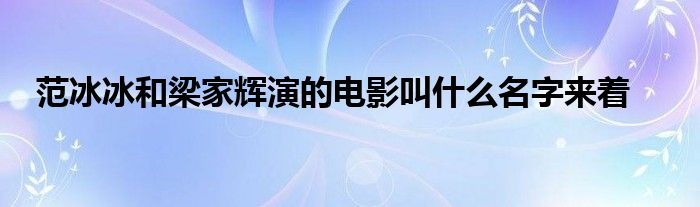 范冰冰和梁家辉演的电影叫什么名字来着